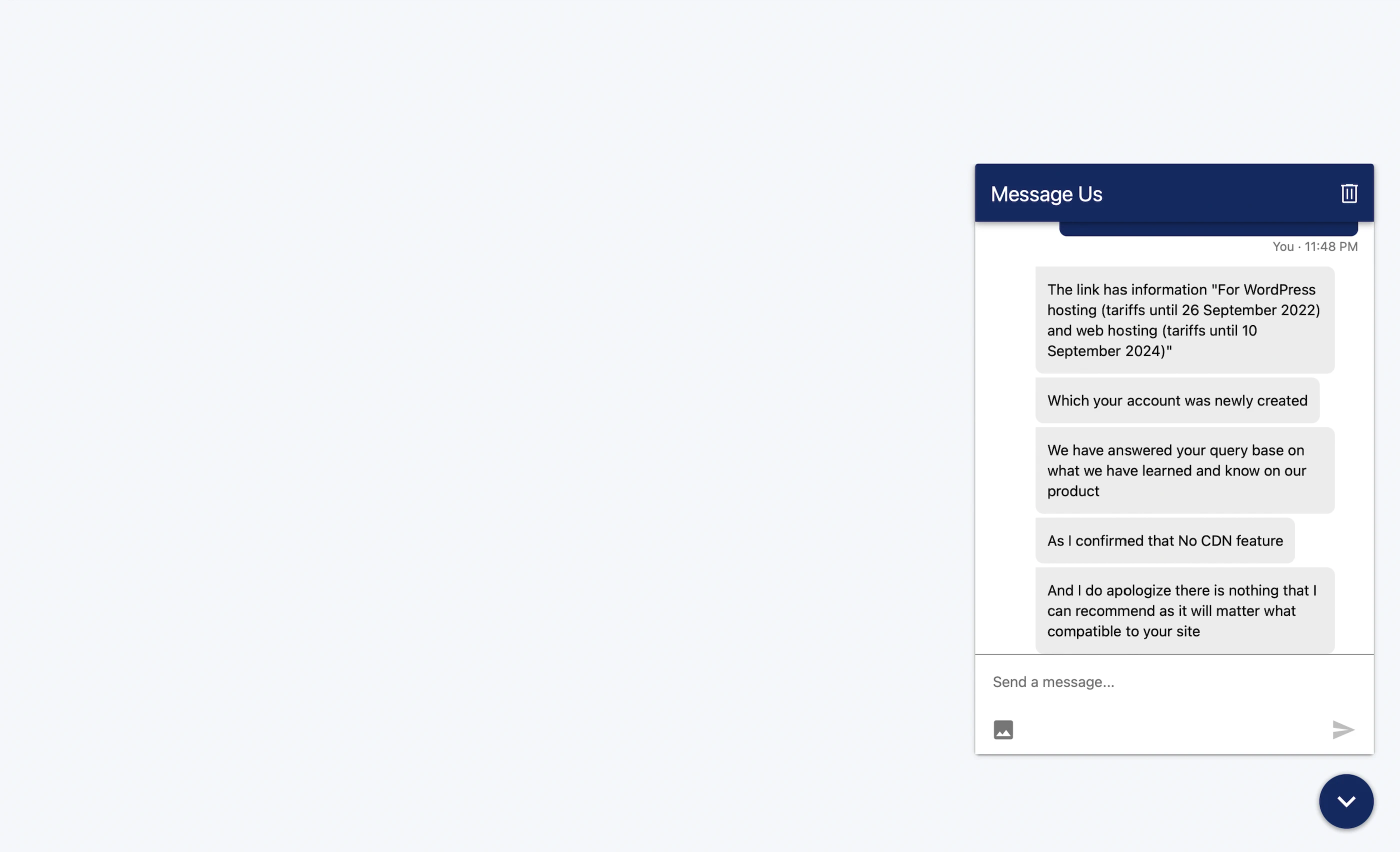 Message Us

You · 11:48 PM

The link has information "For WordPress hosting (tariffs until 26 September 2022) and web hosting (tariffs until 10 September 2024)"

Which your account was newly created

We have answered your query base on what we have learned and know on our product

As I confirmed that No CDN feature

And I do apologize there is nothing that I can recommend as it will matter what compatible to your site

Send a message...